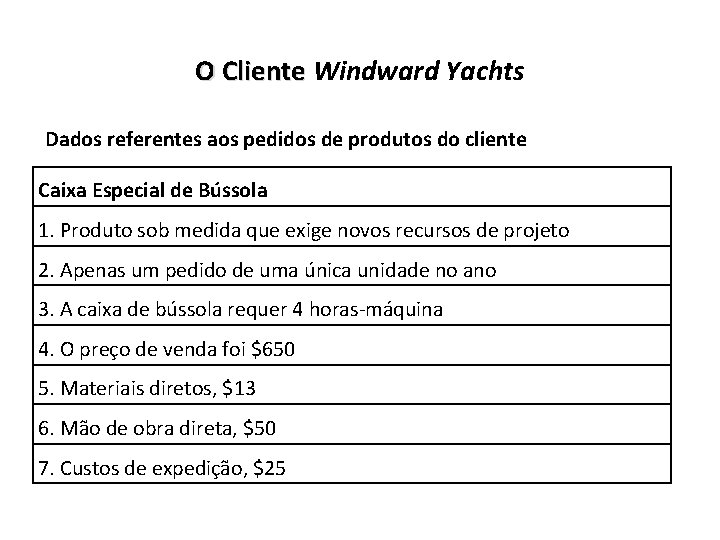 O Cliente Windward Yachts

Dados referentes aos pedidos de produtos do cliente

| Caixa Especial de Bússola |
|---|
| 1. Produto sob medida que exige novos recursos de projeto |
| 2. Apenas um pedido de uma única unidade no ano |
| 3. A caixa de bússola requer 4 horas-máquina |
| 4. O preço de venda foi \$650 |
| 5. Materiais diretos, \$13 |
| 6. Mão de obra direta, \$50 |
| 7. Custos de expedição, \$25 |